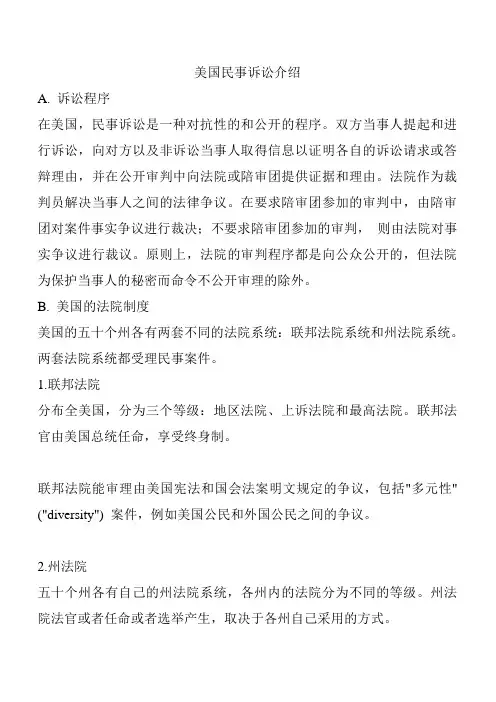 美国民事诉讼介绍

A. 诉讼程序

在美国，民事诉讼是一种对抗性的和公开的程序。双方当事人提起和进行诉讼，向对方以及非诉讼当事人取得信息以证明各自的诉讼请求或答辩理由，并在公开审判中向法院或陪审团提供证据和理由。法院作为裁判员解决当事人之间的法律争议。在要求陪审团参加的审判中，由陪审团对案件事实争议进行裁决；不要求陪审团参加的审判， 则由法院对事实争议进行裁议。原则上，法院的审判程序都是向公众公开的，但法院为保护当事人的秘密而命令不公开审理的除外。

B. 美国的法院制度

美国的五十个州各有两套不同的法院系统：联邦法院系统和州法院系统。两套法院系统都受理民事案件。

1.联邦法院

分布全美国，分为三个等级：地区法院、上诉法院和最高法院。联邦法官由美国总统任命，享受终身制。

联邦法院能审理由美国宪法和国会法案明文规定的争议，包括"多元性" ("diversity") 案件，例如美国公民和外国公民之间的争议。

2.州法院

五十个州各有自己的州法院系统，各州内的法院分为不同的等级。州法院法官或者任命或者选举产生，取决于各州自己采用的方式。